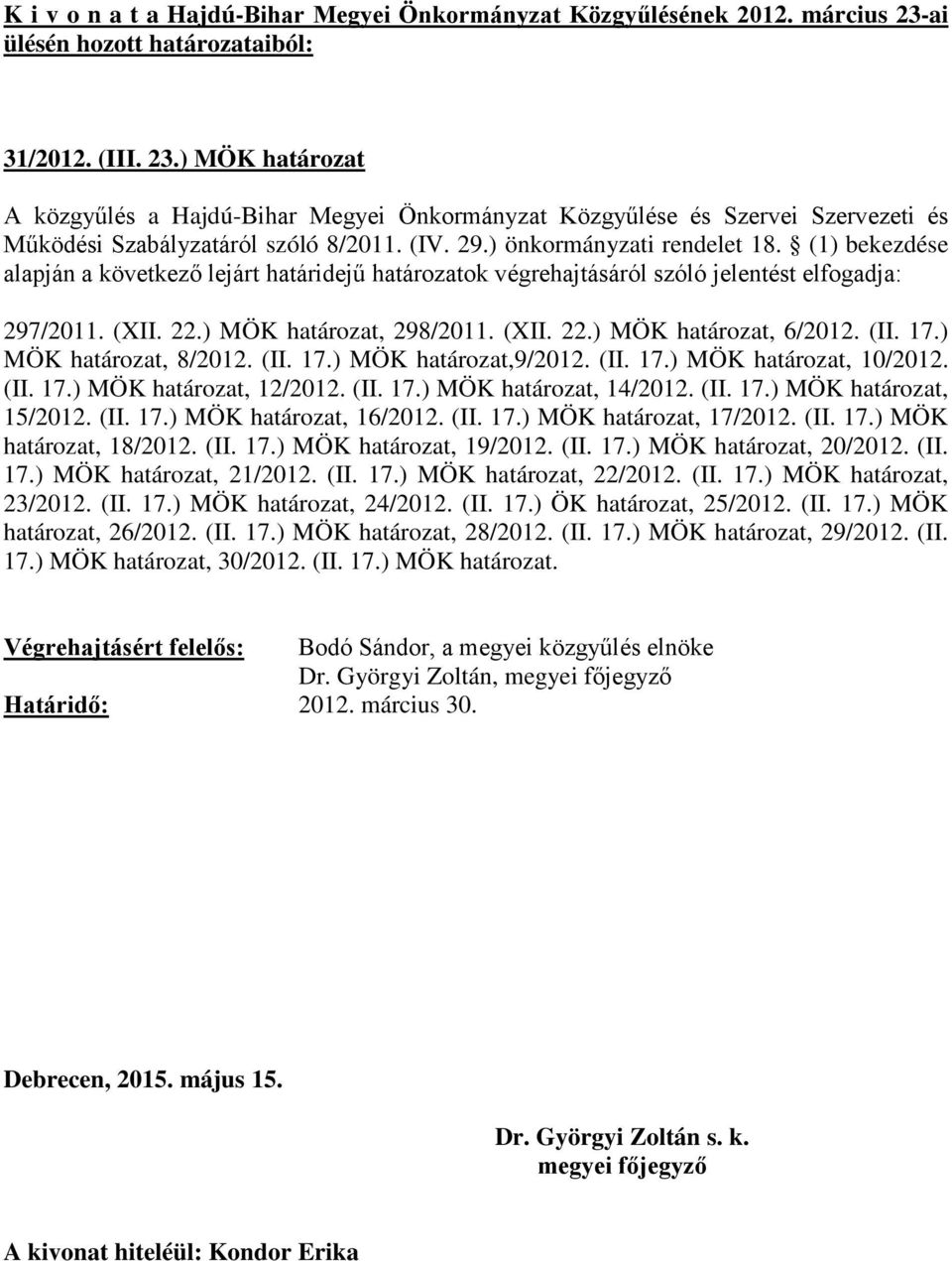 K i v o n a t a Hajdú-Bihar Megyei Önkormányzat Közgyűlésének 2012. március 23-ai ülésén hozott határozataiból:

31/2012. (III. 23.) MÖK határozat

A közgyűlés a Hajdú-Bihar Megyei Önkormányzat Közgyűlése és Szervei Szervezeti és Működési Szabályzatáról szóló 8/2011. (IV. 29.) önkormányzati rendelet 18. § (1) bekezdése alapján a következő lejárt határidejű határozatok végrehajtásáról szóló jelentést elfogadja:

297/2011. (XII. 22.) MÖK határozat, 298/2011. (XII. 22.) MÖK határozat, 6/2012. (II. 17.) MÖK határozat, 8/2012. (II. 17.) MÖK határozat,9/2012. (II. 17.) MÖK határozat, 10/2012. (II. 17.) MÖK határozat, 12/2012. (II. 17.) MÖK határozat, 14/2012. (II. 17.) MÖK határozat, 15/2012. (II. 17.) MÖK határozat, 16/2012. (II. 17.) MÖK határozat, 17/2012. (II. 17.) MÖK határozat, 18/2012. (II. 17.) MÖK határozat, 19/2012. (II. 17.) MÖK határozat, 20/2012. (II. 17.) MÖK határozat, 21/2012. (II. 17.) MÖK határozat, 22/2012. (II. 17.) MÖK határozat, 23/2012. (II. 17.) MÖK határozat, 24/2012. (II. 17.) ÖK határozat, 25/2012. (II. 17.) MÖK határozat, 26/2012. (II. 17.) MÖK határozat, 28/2012. (II. 17.) MÖK határozat, 29/2012. (II. 17.) MÖK határozat, 30/2012. (II. 17.) MÖK határozat.

Végrehajtásért felelős: Bodó Sándor, a megyei közgyűlés elnöke
Dr. Györgyi Zoltán, megyei főjegyző
Határidő: 2012. március 30.

Debrecen, 2015. május 15.

Dr. Györgyi Zoltán s. k.
megyei főjegyző

A kivonat hiteléül: Kondor Erika